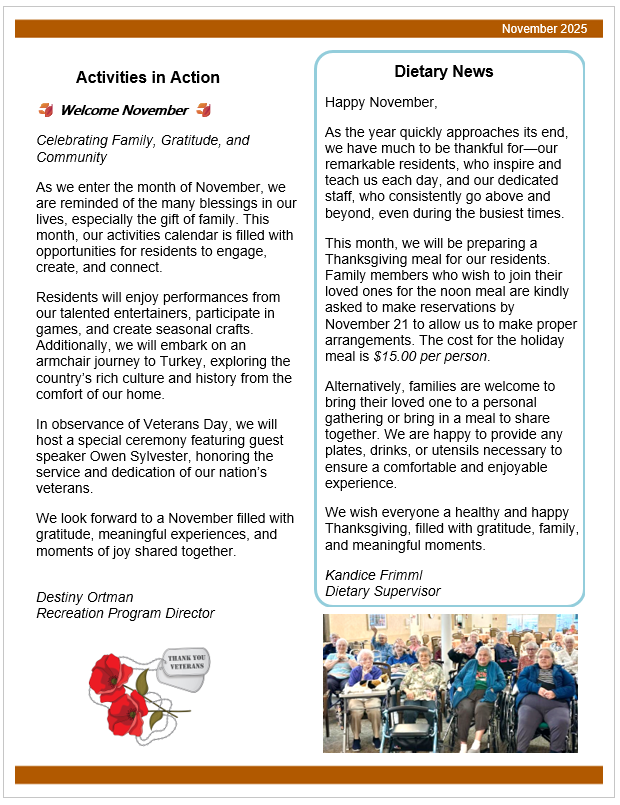 November 2025

Activities in Action

Welcome November

Celebrating Family, Gratitude, and Community

As we enter the month of November, we are reminded of the many blessings in our lives, especially the gift of family. This month, our activities calendar is filled with opportunities for residents to engage, create, and connect.

Residents will enjoy performances from our talented entertainers, participate in games, and create seasonal crafts. Additionally, we will embark on an armchair journey to Turkey, exploring the country's rich culture and history from the comfort of our home.

In observance of Veterans Day, we will host a special ceremony featuring guest speaker Owen Sylvester, honoring the service and dedication of our nation's veterans.

We look forward to a November filled with gratitude, meaningful experiences, and moments of joy shared together.

Destiny Ortman
Recreation Program Director

THANK YOU VETERANS

Dietary News

Happy November,

As the year quickly approaches its end, we have much to be thankful for—our remarkable residents, who inspire and teach us each day, and our dedicated staff, who consistently go above and beyond, even during the busiest times.

This month, we will be preparing a Thanksgiving meal for our residents. Family members who wish to join their loved ones for the noon meal are kindly asked to make reservations by November 21 to allow us to make proper arrangements. The cost for the holiday meal is $15.00 per person.

Alternatively, families are welcome to bring their loved one to a personal gathering or bring in a meal to share together. We are happy to provide any plates, drinks, or utensils necessary to ensure a comfortable and enjoyable experience.

We wish everyone a healthy and happy Thanksgiving, filled with gratitude, family, and meaningful moments.

Kandice Frimml
Dietary Supervisor